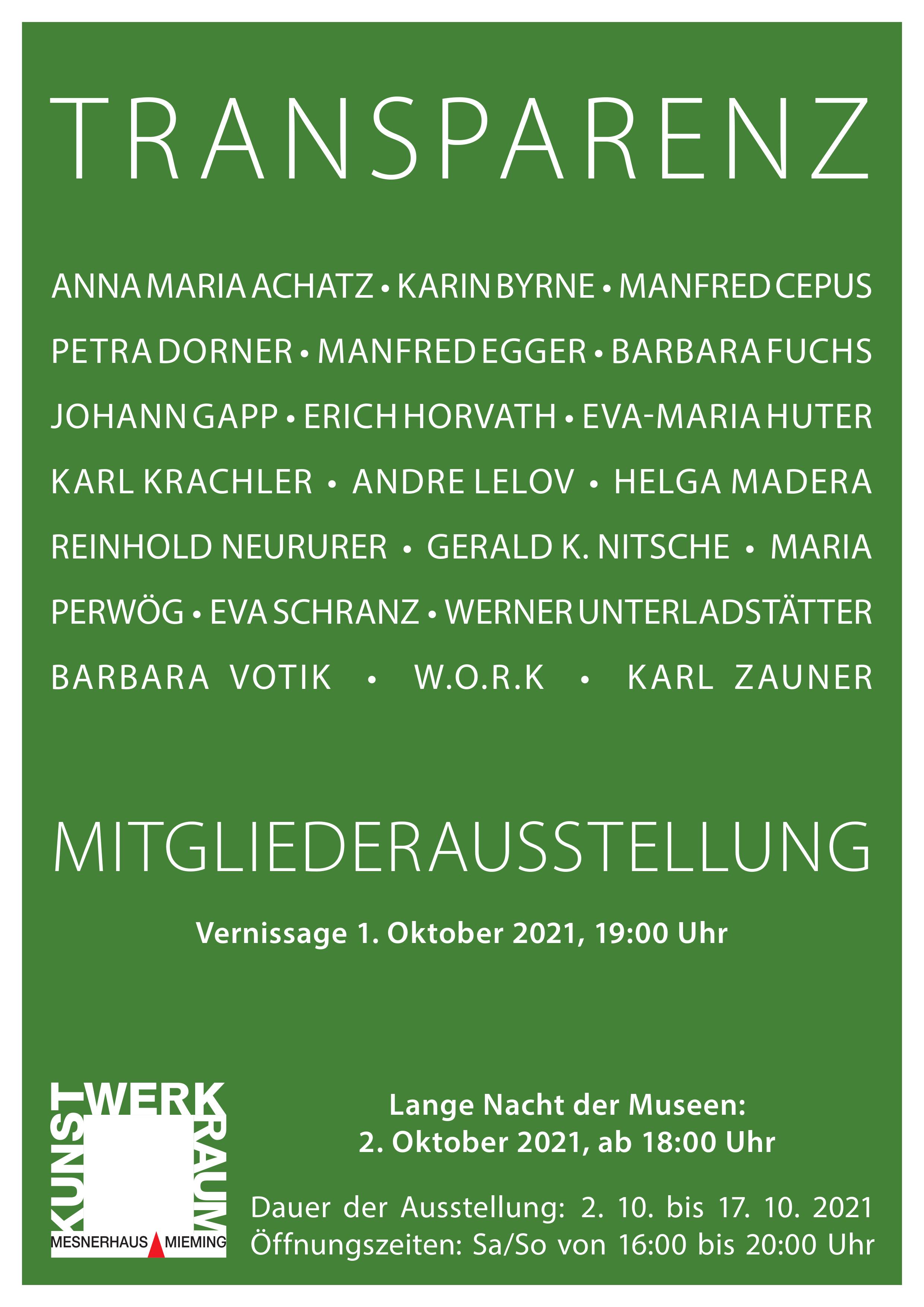 TRANSPARENZ

ANNA MARIA ACHATZ • KARIN BYRNE • MANFRED CEPUS PETRA DORNER • MANFRED EGGER • BARBARA FUCHS JOHANN GAPP • ERICH HORVATH • EVA-MARIA HUTER KARL KRACHLER • ANDRE LELOV • HELGA MADERA REINHOLD NEURURER • GERALD K. NITSCHE • MARIA PERWÖG • EVA SCHRANZ • WERNER UNTERLADSTÄTTER BARBARA VOTIK • W.O.R.K • KARL ZAUNER

MITGLIEDERAUSSTELLUNG

Vernissage 1. Oktober 2021, 19:00 Uhr

KUNST WERK RAUM
MESNERHAUS MIEMING

Lange Nacht der Museen:
2. Oktober 2021, ab 18:00 Uhr

Dauer der Ausstellung: 2. 10. bis 17. 10. 2021
Öffnungszeiten: Sa/So von 16:00 bis 20:00 Uhr